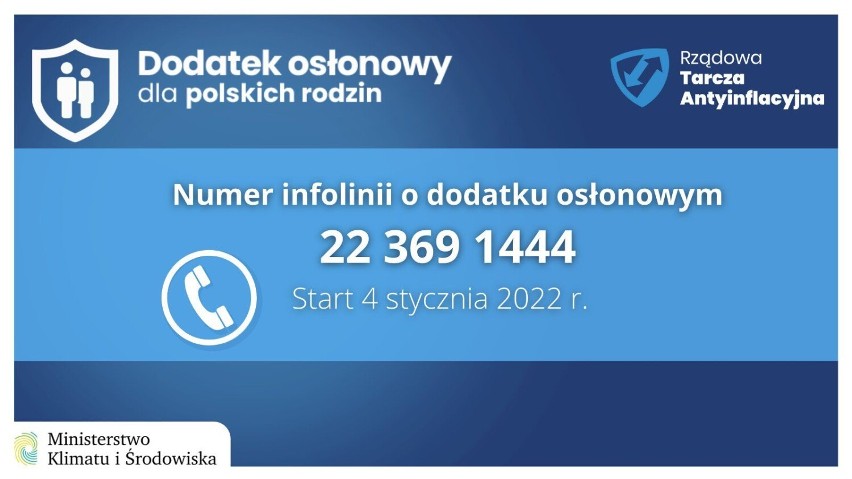 Dodatek osłonowy
dla polskich rodzin

Rządowa
Tarcza
Antyinflacyjna

Numer infolinii o dodatku osłonowym

22 369 1444

Start 4 stycznia 2022 r.

Ministerstwo
Klimatu i Środowiska